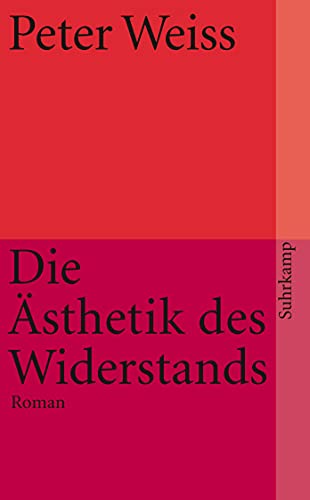 Peter Weiss

Die Ästhetik des Widerstands

Roman

Suhrkamp